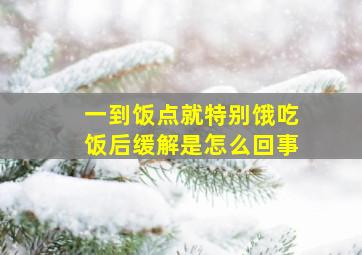 一到饭点就特别饿吃饭后缓解是怎么回事